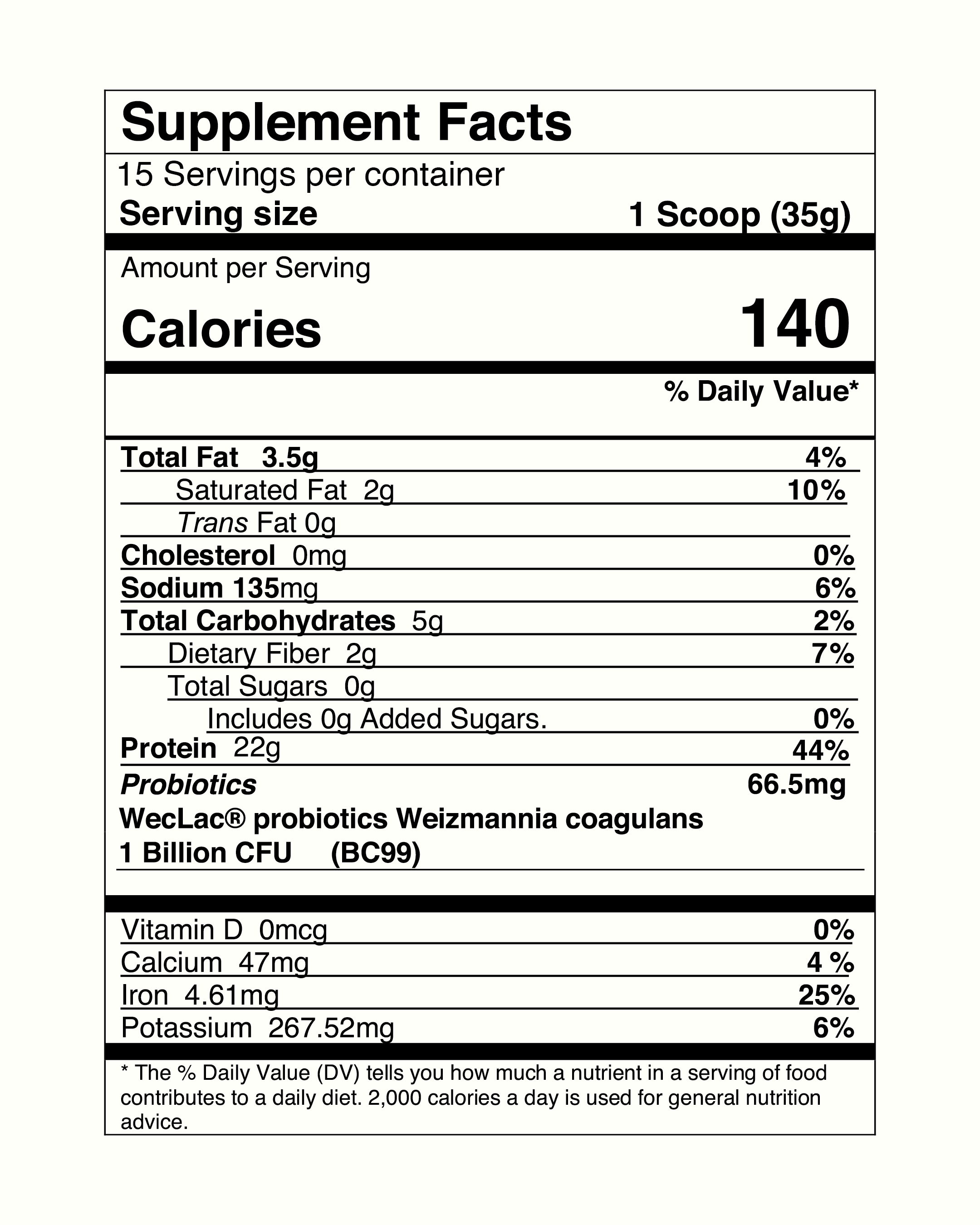 Supplement Facts

15 Servings per container
Serving size 1 Scoop (35g)

Amount per Serving
Calories 140

% Daily Value*

Total Fat 3.5g 4%
Saturated Fat 2g 10%
Trans Fat 0g
Cholesterol 0mg 0%
Sodium 135mg 6%
Total Carbohydrates 5g 2%
Dietary Fiber 2g 7%
Total Sugars 0g
Includes 0g Added Sugars. 0%
Protein 22g 44%
Probiotics 66.5mg
WecLac® probiotics Weizmannia coagulans
1 Billion CFU (BC99)

Vitamin D 0mcg 0%
Calcium 47mg 4 %
Iron 4.61mg 25%
Potassium 267.52mg 6%

* The % Daily Value (DV) tells you how much a nutrient in a serving of food contributes to a daily diet. 2,000 calories a day is used for general nutrition advice.